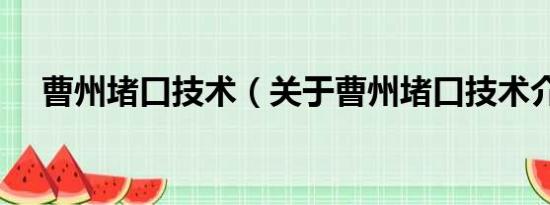 曹州堵口技术（关于曹州堵口技术介